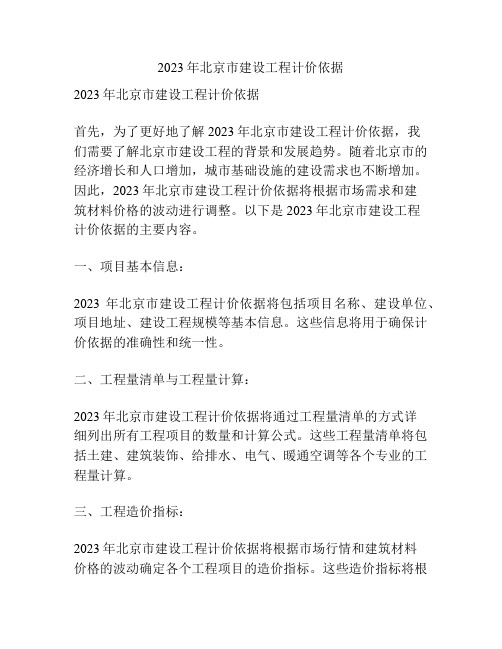 2023 年北京市建设工程计价依据

2023 年北京市建设工程计价依据

首先，为了更好地了解 2023 年北京市建设工程计价依据，我们需要了解北京市建设工程的背景和发展趋势。随着北京市的经济增长和人口增加，城市基础设施的建设需求也不断增加。因此，2023 年北京市建设工程计价依据将根据市场需求和建筑材料价格的波动进行调整。以下是 2023 年北京市建设工程计价依据的主要内容。

一、项目基本信息：

2023 年北京市建设工程计价依据将包括项目名称、建设单位、项目地址、建设工程规模等基本信息。这些信息将用于确保计价依据的准确性和统一性。

二、工程量清单与工程量计算：

2023 年北京市建设工程计价依据将通过工程量清单的方式详细列出所有工程项目的数量和计算公式。这些工程量清单将包括土建、建筑装饰、给排水、电气、暖通空调等各个专业的工程量计算。

三、工程造价指标：

2023 年北京市建设工程计价依据将根据市场行情和建筑材料价格的波动确定各个工程项目的造价指标。这些造价指标将根